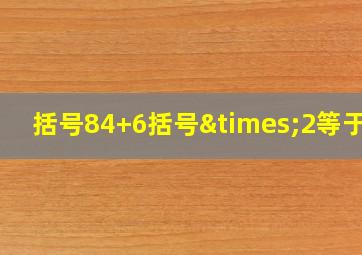 括号84+6括号&times;2等于